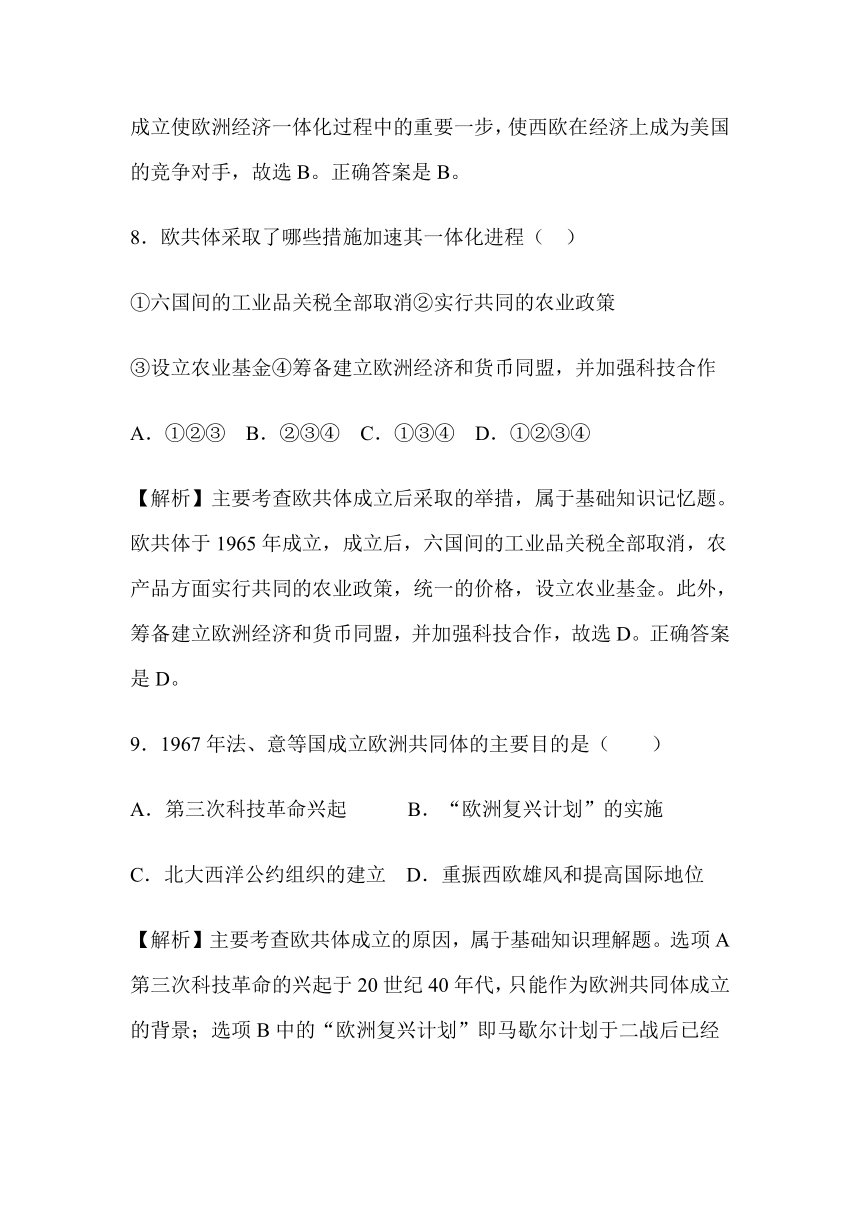 成立使欧洲经济一体化过程中的重要一步，使西欧在经济上成为美国的竞争对手，故选 B。正确答案是 B。

8．欧共体采取了哪些措施加速其一体化进程（　）

①六国间的工业品关税全部取消②实行共同的农业政策

③设立农业基金④筹备建立欧洲经济和货币同盟，并加强科技合作

A．①②③　B．②③④　C．①③④　D．①②③④

【解析】主要考查欧共体成立后采取的举措，属于基础知识记忆题。欧共体于 1965 年成立，成立后，六国间的工业品关税全部取消，农产品方面实行共同的农业政策，统一的价格，设立农业基金。此外，筹备建立欧洲经济和货币同盟，并加强科技合作，故选 D。正确答案是 D。

9．1967 年法、意等国成立欧洲共同体的主要目的是（　　）

A．第三次科技革命兴起　　　B．“欧洲复兴计划”的实施

C．北大西洋公约组织的建立　D．重振西欧雄风和提高国际地位

【解析】主要考查欧共体成立的原因，属于基础知识理解题。选项 A 第三次科技革命的兴起于 20 世纪 40 年代，只能作为欧洲共同体成立的背景；选项 B 中的“欧洲复兴计划”即马歇尔计划于二战后已经